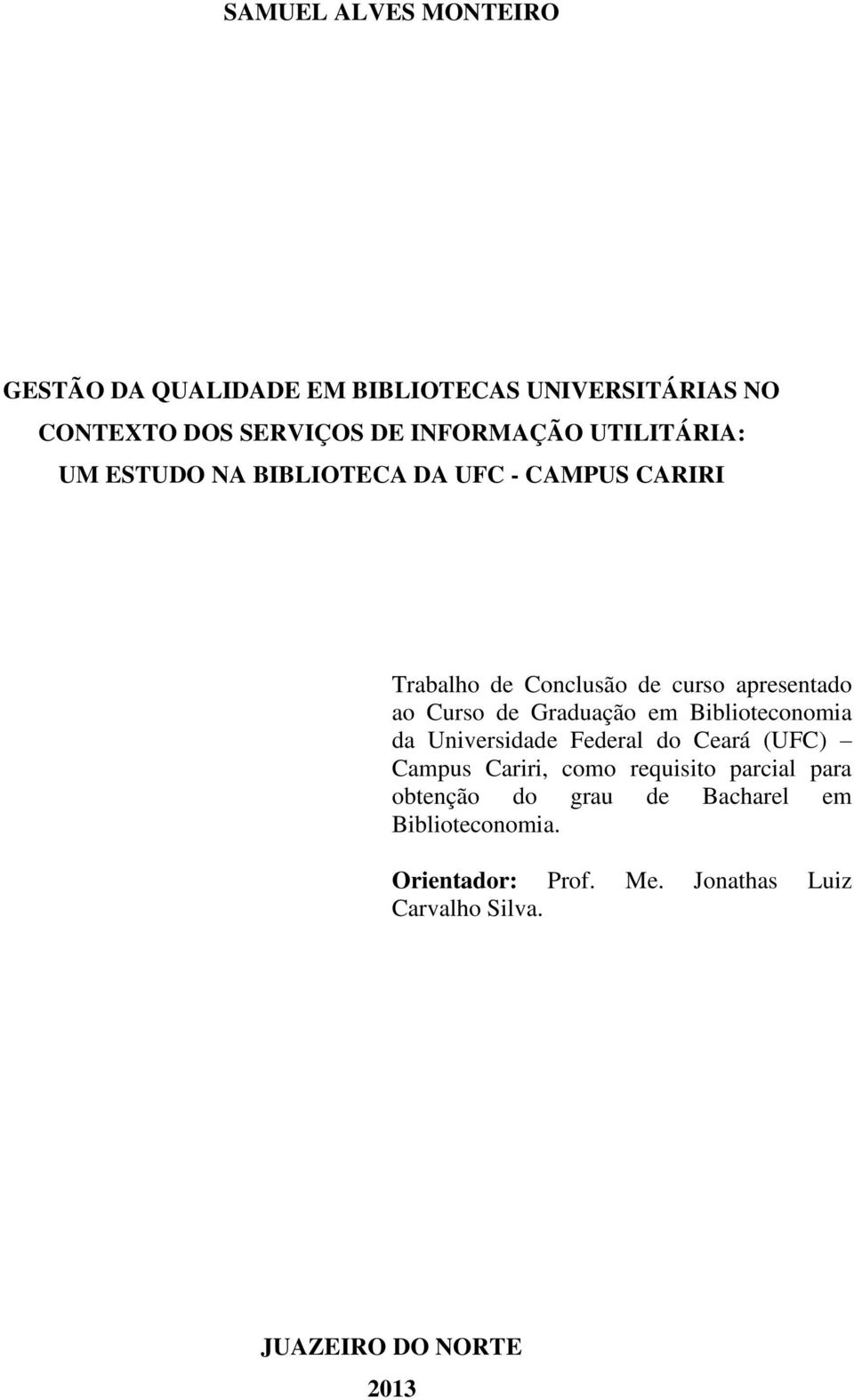 SAMUEL ALVES MONTEIRO

GESTÃO DA QUALIDADE EM BIBLIOTECAS UNIVERSITÁRIAS NO CONTEXTO DOS SERVIÇOS DE INFORMAÇÃO UTILITÁRIA: UM ESTUDO NA BIBLIOTECA DA UFC - CAMPUS CARIRI

Trabalho de Conclusão de curso apresentado ao Curso de Graduação em Biblioteconomia da Universidade Federal do Ceará (UFC) – Campus Cariri, como requisito parcial para obtenção do grau de Bacharel em Biblioteconomia.

Orientador: Prof. Me. Jonathas Luiz Carvalho Silva.

JUAZEIRO DO NORTE

2013